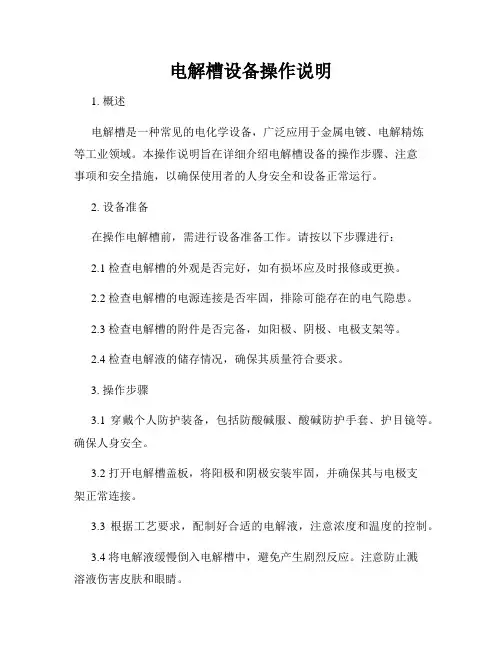 电解槽设备操作说明

1. 概述

电解槽是一种常见的电化学设备，广泛应用于金属电镀、电解精炼等工业领域。本操作说明旨在详细介绍电解槽设备的操作步骤、注意事项和安全措施，以确保使用者的人身安全和设备正常运行。

2. 设备准备

在操作电解槽前，需进行设备准备工作。请按以下步骤进行：

2.1 检查电解槽的外观是否完好，如有损坏应及时报修或更换。

2.2 检查电解槽的电源连接是否牢固，排除可能存在的电气隐患。

2.3 检查电解槽的附件是否完备，如阳极、阴极、电极支架等。

2.4 检查电解液的储存情况，确保其质量符合要求。

3. 操作步骤

3.1 穿戴个人防护装备，包括防酸碱服、酸碱防护手套、护目镜等。确保人身安全。

3.2 打开电解槽盖板，将阳极和阴极安装牢固，并确保其与电极支架正常连接。

3.3 根据工艺要求，配制好合适的电解液，注意浓度和温度的控制。

3.4 将电解液缓慢倒入电解槽中，避免产生剧烈反应。注意防止溅溶液伤害皮肤和眼睛。